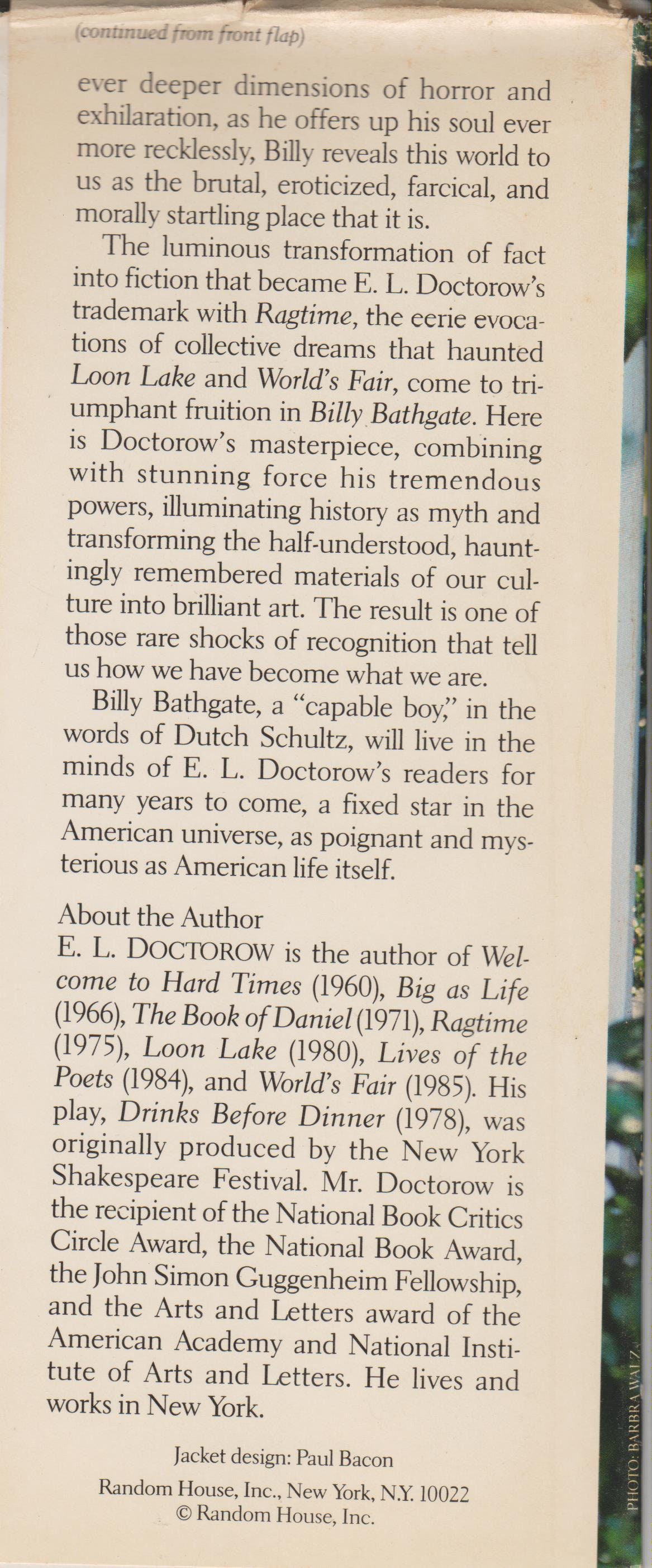 (continued from front flap)

ever deeper dimensions of horror and exhilaration, as he offers up his soul ever more recklessly, Billy reveals this world to us as the brutal, eroticized, farcical, and morally startling place that it is.

The luminous transformation of fact into fiction that became E. L. Doctorow's trademark with Ragtime, the eerie evocations of collective dreams that haunted Loon Lake and World's Fair, come to triumphant fruition in Billy Bathgate. Here is Doctorow's masterpiece, combining with stunning force his tremendous powers, illuminating history as myth and transforming the half-understood, hauntingly remembered materials of our culture into brilliant art. The result is one of those rare shocks of recognition that tell us how we have become what we are.

Billy Bathgate, a "capable boy," in the words of Dutch Schultz, will live in the minds of E. L. Doctorow's readers for many years to come, a fixed star in the American universe, as poignant and mysterious as American life itself.

About the Author
E. L. DOCTOROW is the author of Welcome to Hard Times (1960), Big as Life (1966), The Book of Daniel (1971), Ragtime (1975), Loon Lake (1980), Lives of the Poets (1984), and World's Fair (1985). His play, Drinks Before Dinner (1978), was originally produced by the New York Shakespeare Festival. Mr. Doctorow is the recipient of the National Book Critics Circle Award, the National Book Award, the John Simon Guggenheim Fellowship, and the Arts and Letters award of the American Academy and National Institute of Arts and Letters. He lives and works in New York.

Jacket design: Paul Bacon
Random House, Inc., New York, N.Y. 10022
© Random House, Inc.

PHOTO: BARBRA WALZ